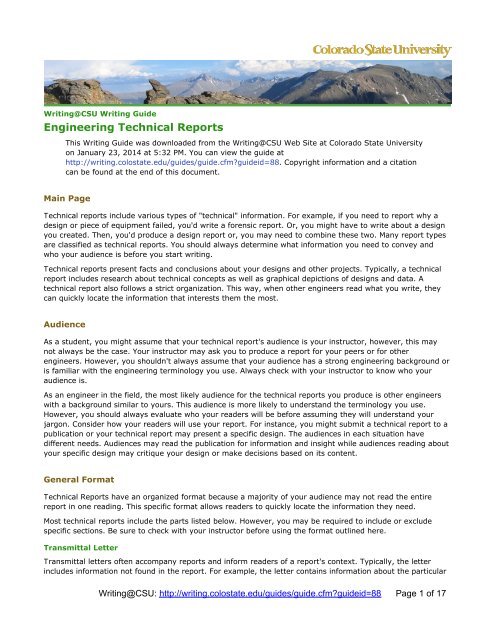 Colorado State University

Writing@CSU Writing Guide

Engineering Technical Reports

This Writing Guide was downloaded from the Writing@CSU Web Site at Colorado State University on January 23, 2014 at 5:32 PM. You can view the guide at http://writing.colostate.edu/guides/guide.cfm?guideid=88. Copyright information and a citation can be found at the end of this document.

Main Page

Technical reports include various types of "technical" information. For example, if you need to report why a design or piece of equipment failed, you'd write a forensic report. Or, you might have to write about a design you created. Then, you'd produce a design report or, you may need to combine these two. Many report types are classified as technical reports. You should always determine what information you need to convey and who your audience is before you start writing.

Technical reports present facts and conclusions about your designs and other projects. Typically, a technical report includes research about technical concepts as well as graphical depictions of designs and data. A technical report also follows a strict organization. This way, when other engineers read what you write, they can quickly locate the information that interests them the most.

Audience

As a student, you might assume that your technical report's audience is your instructor, however, this may not always be the case. Your instructor may ask you to produce a report for your peers or for other engineers. However, you shouldn't always assume that your audience has a strong engineering background or is familiar with the engineering terminology you use. Always check with your instructor to know who your audience is.

As an engineer in the field, the most likely audience for the technical reports you produce is other engineers with a background similar to yours. This audience is more likely to understand the terminology you use. However, you should always evaluate who your readers will be before assuming they will understand your jargon. Consider how your readers will use your report. For instance, you might submit a technical report to a publication or your technical report may present a specific design. The audiences in each situation have different needs. Audiences may read the publication for information and insight while audiences reading about your specific design may critique your design or make decisions based on its content.

General Format

Technical Reports have an organized format because a majority of your audience may not read the entire report in one reading. This specific format allows readers to quickly locate the information they need.

Most technical reports include the parts listed below. However, you may be required to include or exclude specific sections. Be sure to check with your instructor before using the format outlined here.

Transmittal Letter

Transmittal letters often accompany reports and inform readers of a report's context. Typically, the letter includes information not found in the report. For example, the letter contains information about the particular

Writing@CSU: http://writing.colostate.edu/guides/guide.cfm?guideid=88 Page 1 of 17